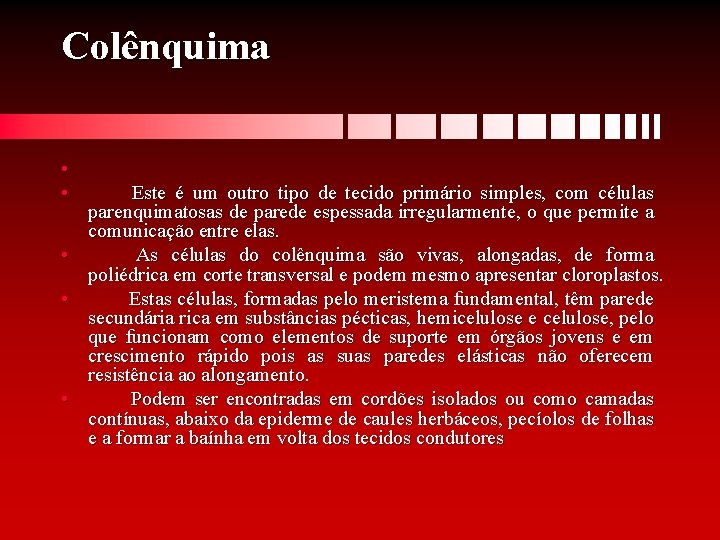 Colênquima

•

• Este é um outro tipo de tecido primário simples, com células parenquimatosas de parede espessada irregularmente, o que permite a comunicação entre elas.

• As células do colênquima são vivas, alongadas, de forma poliédrica em corte transversal e podem mesmo apresentar cloroplastos.

• Estas células, formadas pelo meristema fundamental, têm parede secundária rica em substâncias pécticas, hemicelulose e celulose, pelo que funcionam como elementos de suporte em órgãos jovens e em crescimento rápido pois as suas paredes elásticas não oferecem resistência ao alongamento.

• Podem ser encontradas em cordões isolados ou como camadas contínuas, abaixo da epiderme de caules herbáceos, pecíolos de folhas e a formar a baínha em volta dos tecidos condutores